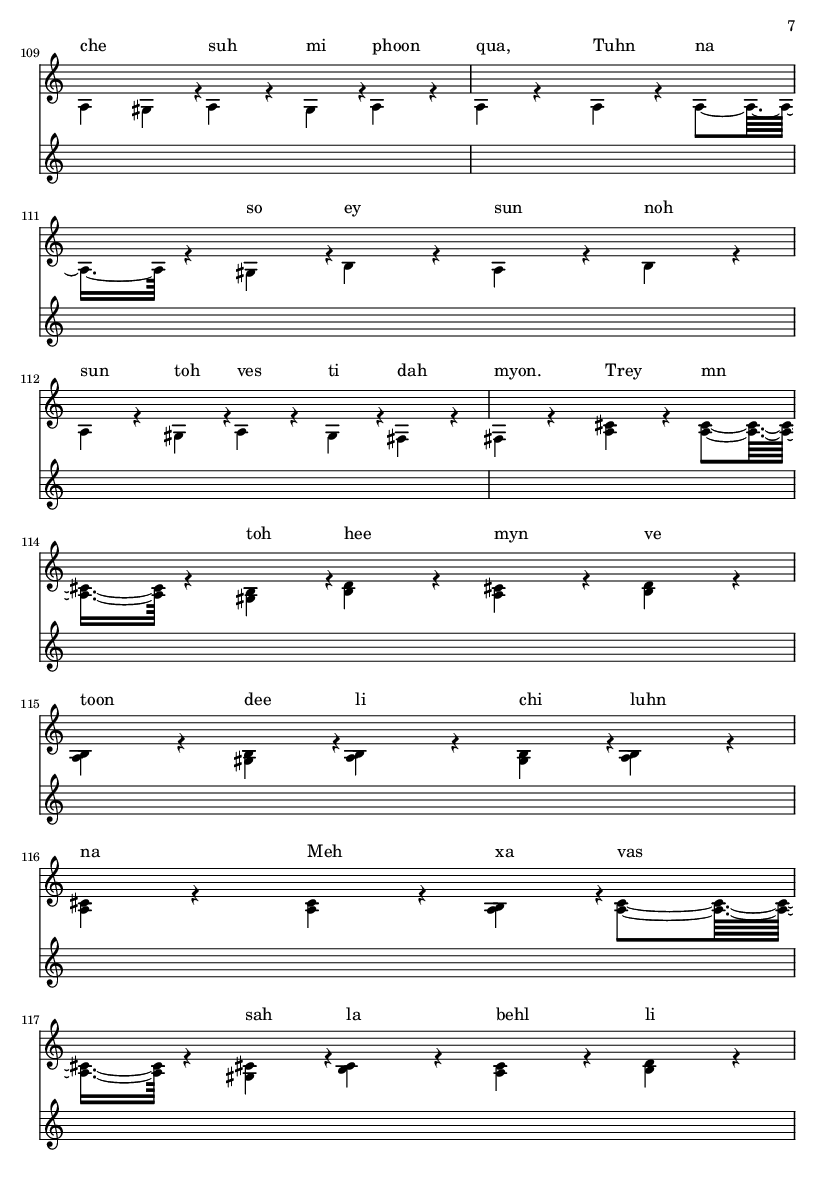 7

109
che suh mi phoon qua, Tuhn na

111
so ey sun noh

112
sun toh ves ti dah myon. Trey mn

114
toh hee myn ve

115
toon dee li chi luhn

116
na Meh xa vas

117
sah la behl li